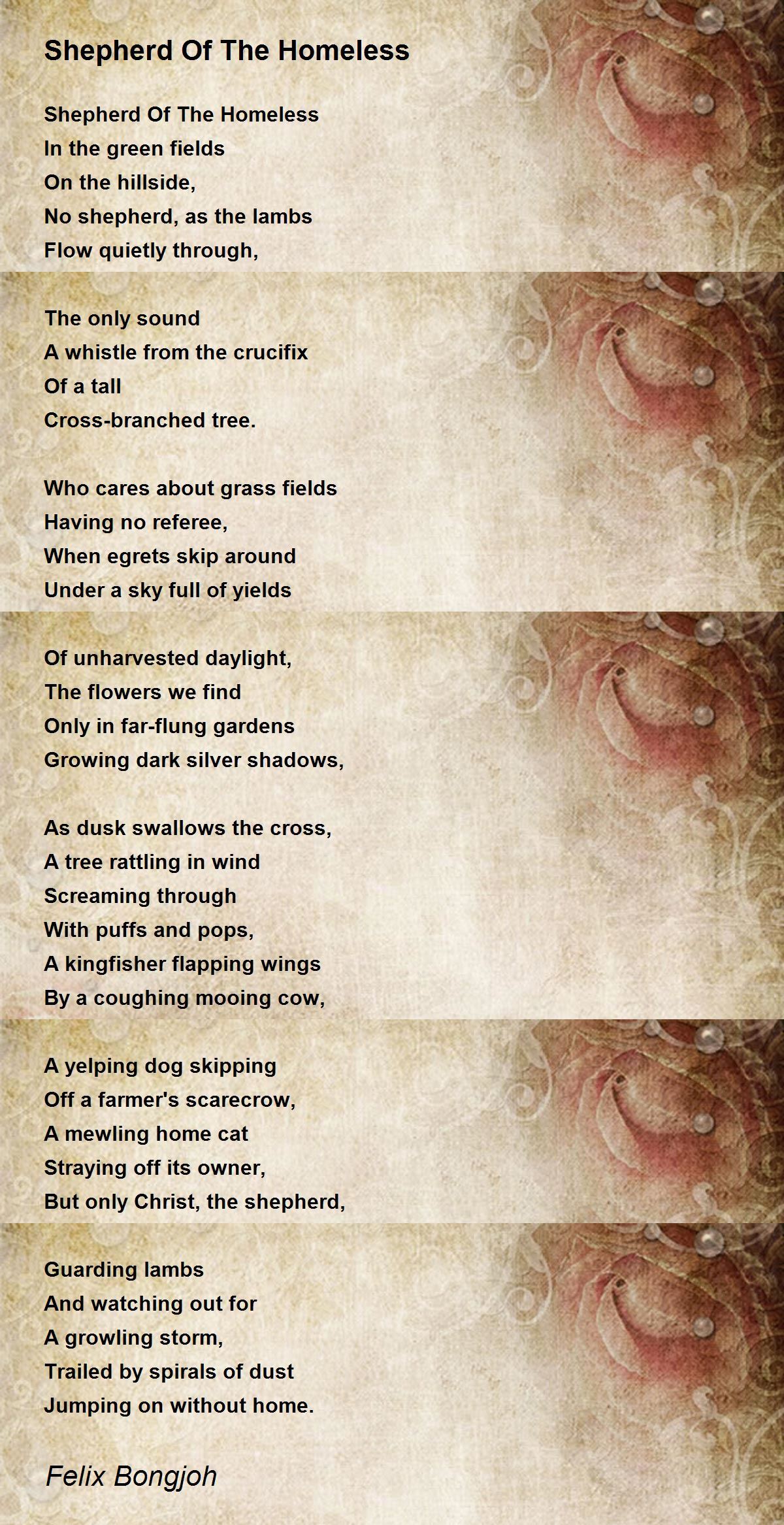 Shepherd Of The Homeless

Shepherd Of The Homeless
In the green fields
On the hillside,
No shepherd, as the lambs
Flow quietly through,

The only sound
A whistle from the crucifix
Of a tall
Cross-branched tree.

Who cares about grass fields
Having no referee,
When egrets skip around
Under a sky full of yields

Of unharvested daylight,
The flowers we find
Only in far-flung gardens
Growing dark silver shadows,

As dusk swallows the cross,
A tree rattling in wind
Screaming through
With puffs and pops,
A kingfisher flapping wings
By a coughing mooing cow,

A yelping dog skipping
Off a farmer's scarecrow,
A mewling home cat
Straying off its owner,
But only Christ, the shepherd,

Guarding lambs
And watching out for
A growling storm,
Trailed by spirals of dust
Jumping on without home.

Felix Bongjoh